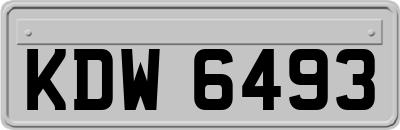 KDW 6493